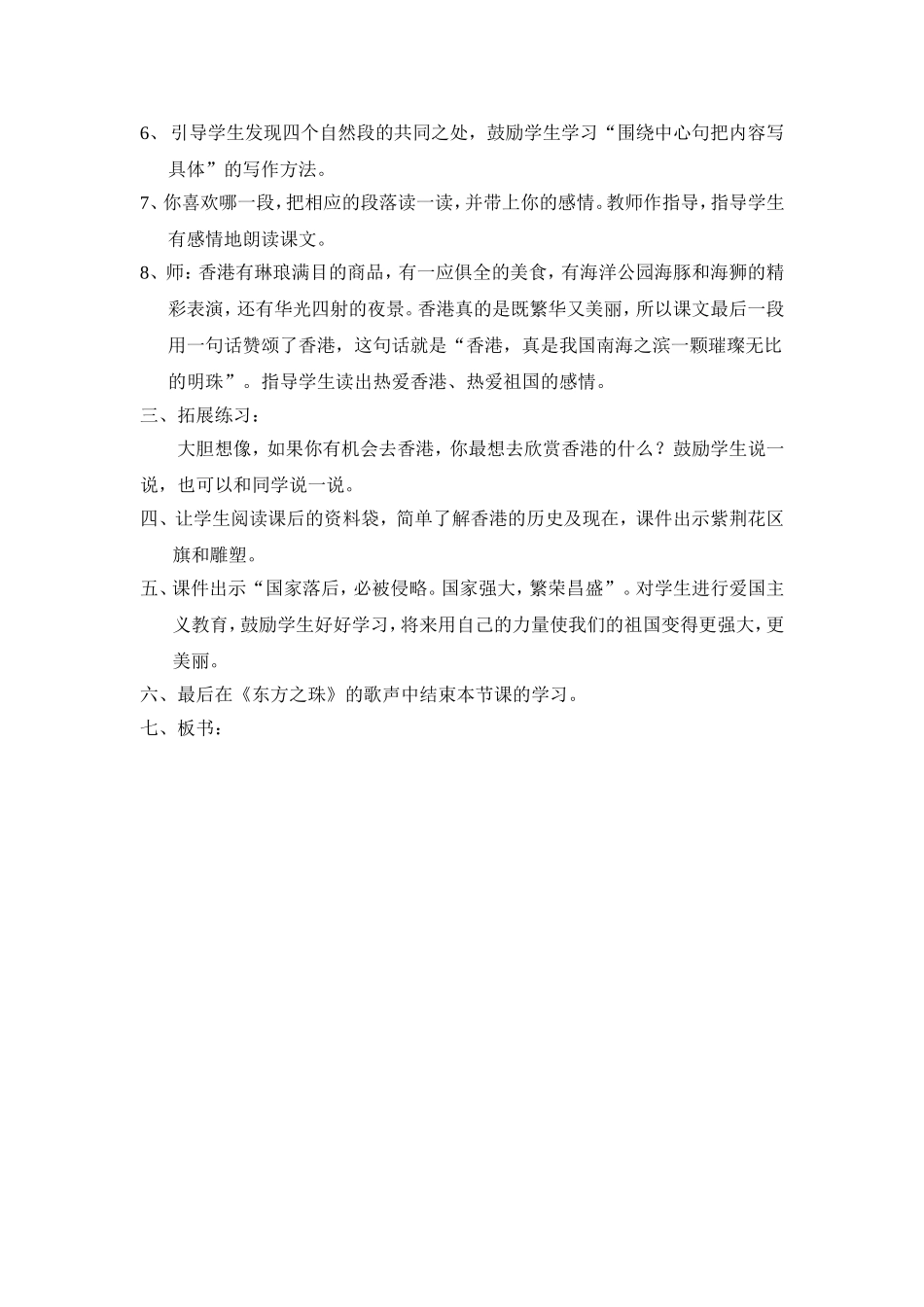 6、引导学生发现四个自然段的共同之处，鼓励学生学习“围绕中心句把内容写具体”的写作方法。

7、你喜欢哪一段，把相应的段落读一读，并带上你的感情。教师作指导，指导学生有感情地朗读课文。

8、师：香港有琳琅满目的商品，有一应俱全的美食，有海洋公园海豚和海狮的精彩表演，还有华光四射的夜景。香港真的是既繁华又美丽，所以课文最后一段用一句话赞颂了香港，这句话就是“香港，真是我国南海之滨一颗璀璨无比的明珠”。指导学生读出热爱香港、热爱祖国的感情。

三、拓展练习：

大胆想像，如果你有机会去香港，你最想去欣赏香港的什么？鼓励学生说一说，也可以和同学说一说。

四、让学生阅读课后的资料袋，简单了解香港的历史及现在，课件出示紫荆花区旗和雕塑。

五、课件出示“国家落后，必被侵略。国家强大，繁荣昌盛”。对学生进行爱国主义教育，鼓励学生好好学习，将来用自己的力量使我们的祖国变得更强大，更美丽。

六、最后在《东方之珠》的歌声中结束本节课的学习。

七、板书：